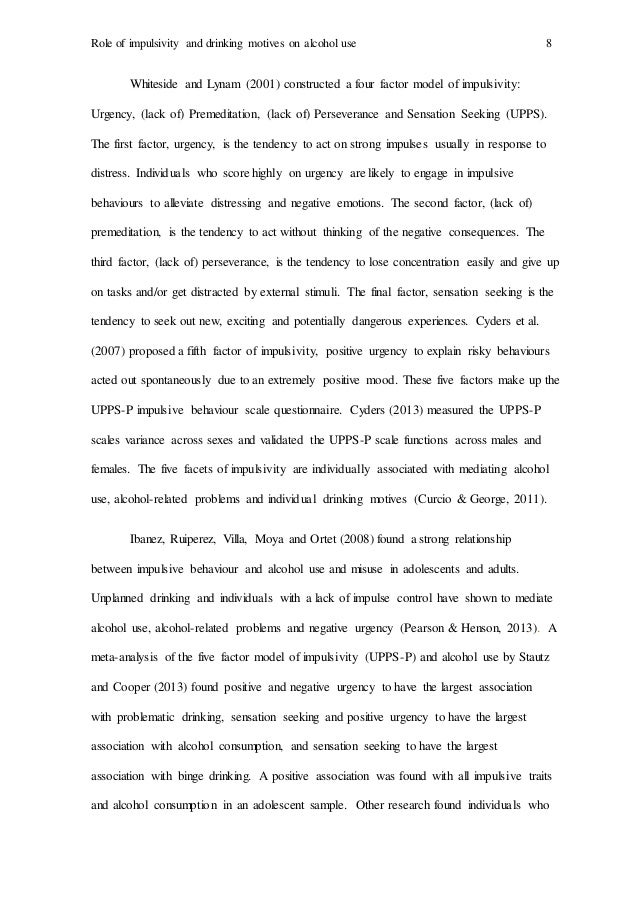 Role of impulsivity and drinking motives on alcohol use 8

Whiteside and Lynam (2001) constructed a four factor model of impulsivity: Urgency, (lack of) Premeditation, (lack of) Perseverance and Sensation Seeking (UPPS). The first factor, urgency, is the tendency to act on strong impulses usually in response to distress. Individuals who score highly on urgency are likely to engage in impulsive behaviours to alleviate distressing and negative emotions. The second factor, (lack of) premeditation, is the tendency to act without thinking of the negative consequences. The third factor, (lack of) perseverance, is the tendency to lose concentration easily and give up on tasks and/or get distracted by external stimuli. The final factor, sensation seeking is the tendency to seek out new, exciting and potentially dangerous experiences. Cyders et al. (2007) proposed a fifth factor of impulsivity, positive urgency to explain risky behaviours acted out spontaneously due to an extremely positive mood. These five factors make up the UPPS-P impulsive behaviour scale questionnaire. Cyders (2013) measured the UPPS-P scales variance across sexes and validated the UPPS-P scale functions across males and females. The five facets of impulsivity are individually associated with mediating alcohol use, alcohol-related problems and individual drinking motives (Curcio & George, 2011).

Ibanez, Ruiperez, Villa, Moya and Ortet (2008) found a strong relationship between impulsive behaviour and alcohol use and misuse in adolescents and adults. Unplanned drinking and individuals with a lack of impulse control have shown to mediate alcohol use, alcohol-related problems and negative urgency (Pearson & Henson, 2013). A meta-analysis of the five factor model of impulsivity (UPPS-P) and alcohol use by Stautz and Cooper (2013) found positive and negative urgency to have the largest association with problematic drinking, sensation seeking and positive urgency to have the largest association with alcohol consumption, and sensation seeking to have the largest association with binge drinking. A positive association was found with all impulsive traits and alcohol consumption in an adolescent sample. Other research found individuals who